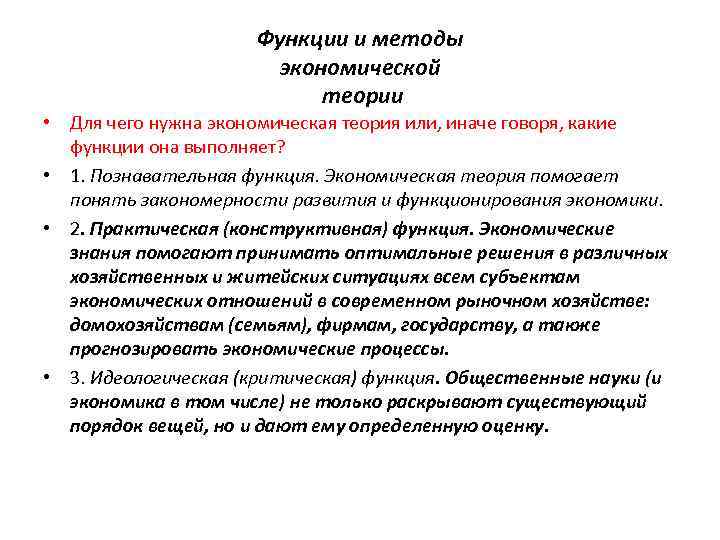 Функции и методы экономической теории

• Для чего нужна экономическая теория или, иначе говоря, какие функции она выполняет?

• 1. Познавательная функция. Экономическая теория помогает понять закономерности развития и функционирования экономики.

• 2. Практическая (конструктивная) функция. Экономические знания помогают принимать оптимальные решения в различных хозяйственных и житейских ситуациях всем субъектам экономических отношений в современном рыночном хозяйстве: домохозяйствам (семьям), фирмам, государству, а также прогнозировать экономические процессы.

• 3. Идеологическая (критическая) функция. Общественные науки (и экономика в том числе) не только раскрывают существующий порядок вещей, но и дают ему определенную оценку.